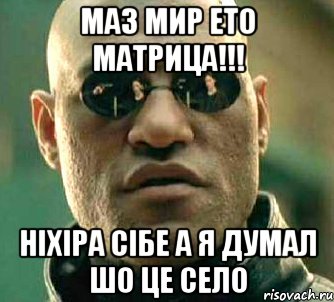 МАЗ МИР ЕТО МАТРИЦА!!!

НІХІРА СІБЕ А Я ДУМАЛ ШО ЦЕ СЕЛО

risovach.ru